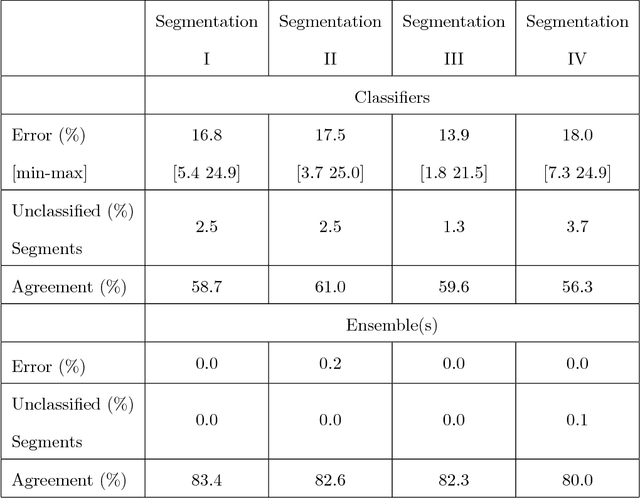 | | Segmentation I | Segmentation II | Segmentation III | Segmentation IV |
|---|---|---|---|---|
| | Classifiers | | | |
| Error (%) [min-max] | 16.8 [5.4 24.9] | 17.5 [3.7 25.0] | 13.9 [1.8 21.5] | 18.0 [7.3 24.9] |
| Unclassified (%) Segments | 2.5 | 2.5 | 1.3 | 3.7 |
| Agreement (%) | 58.7 | 61.0 | 59.6 | 56.3 |
| | Ensemble(s) | | | |
| Error (%) | 0.0 | 0.2 | 0.0 | 0.0 |
| Unclassified (%) Segments | 0.0 | 0.0 | 0.0 | 0.1 |
| Agreement (%) | 83.4 | 82.6 | 82.3 | 80.0 |